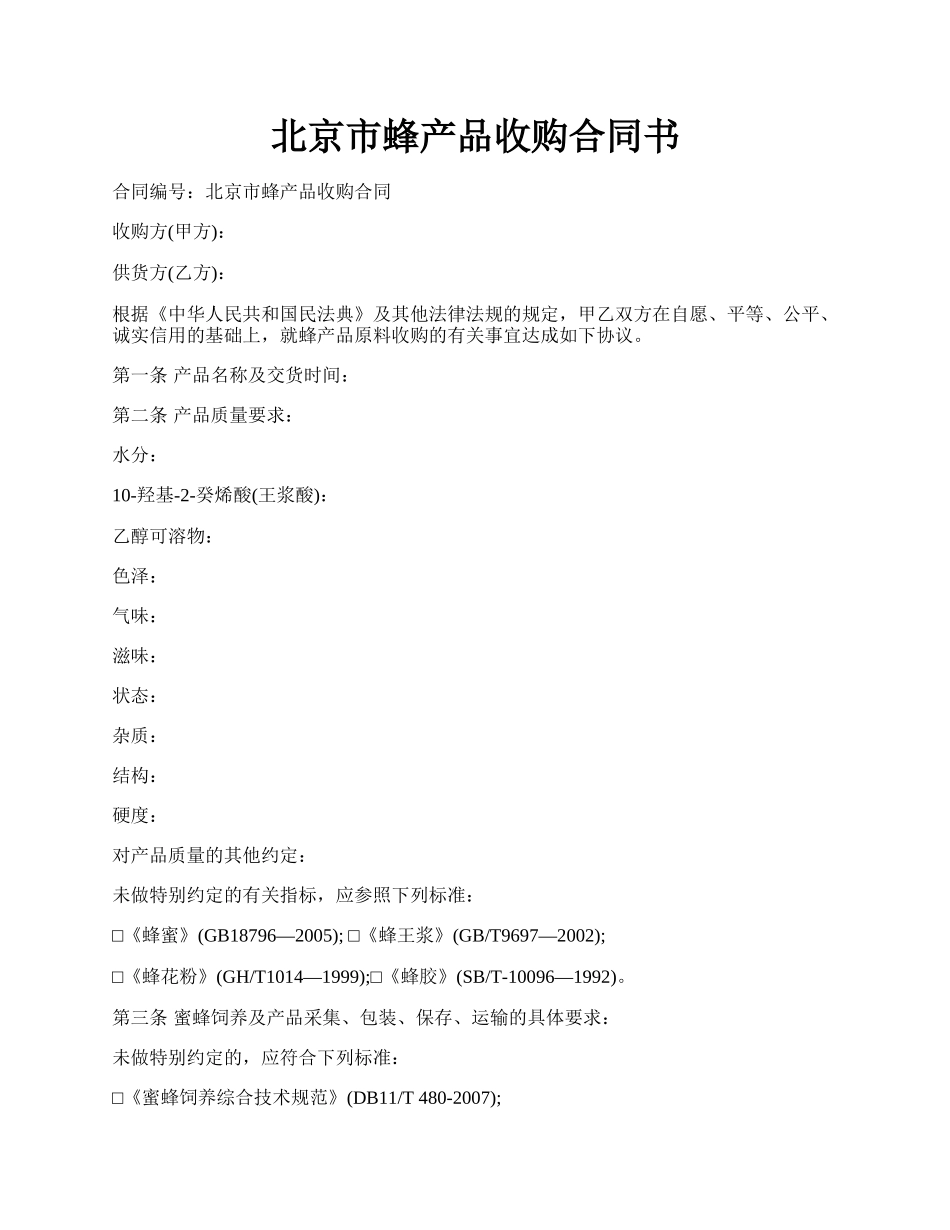 北京市蜂产品收购合同书

合同编号：北京市蜂产品收购合同

收购方(甲方)：

供货方(乙方)：

根据《中华人民共和国民法典》及其他法律法规的规定，甲乙双方在自愿、平等、公平、诚实信用的基础上，就蜂产品原料收购的有关事宜达成如下协议。

第一条 产品名称及交货时间：

第二条 产品质量要求：

水分：

10-羟基-2-癸烯酸(王浆酸)：

乙醇可溶物：

色泽：

气味：

滋味：

状态：

杂质：

结构：

硬度：

对产品质量的其他约定：

未做特别约定的有关指标，应参照下列标准：

□《蜂蜜》(GB18796—2005); □《蜂王浆》(GB/T9697—2002);

□《蜂花粉》(GH/T1014—1999);□《蜂胶》(SB/T-10096—1992)。

第三条 蜜蜂饲养及产品采集、包装、保存、运输的具体要求：

未做特别约定的，应符合下列标准：

□《蜜蜂饲养综合技术规范》(DB11/T 480-2007);